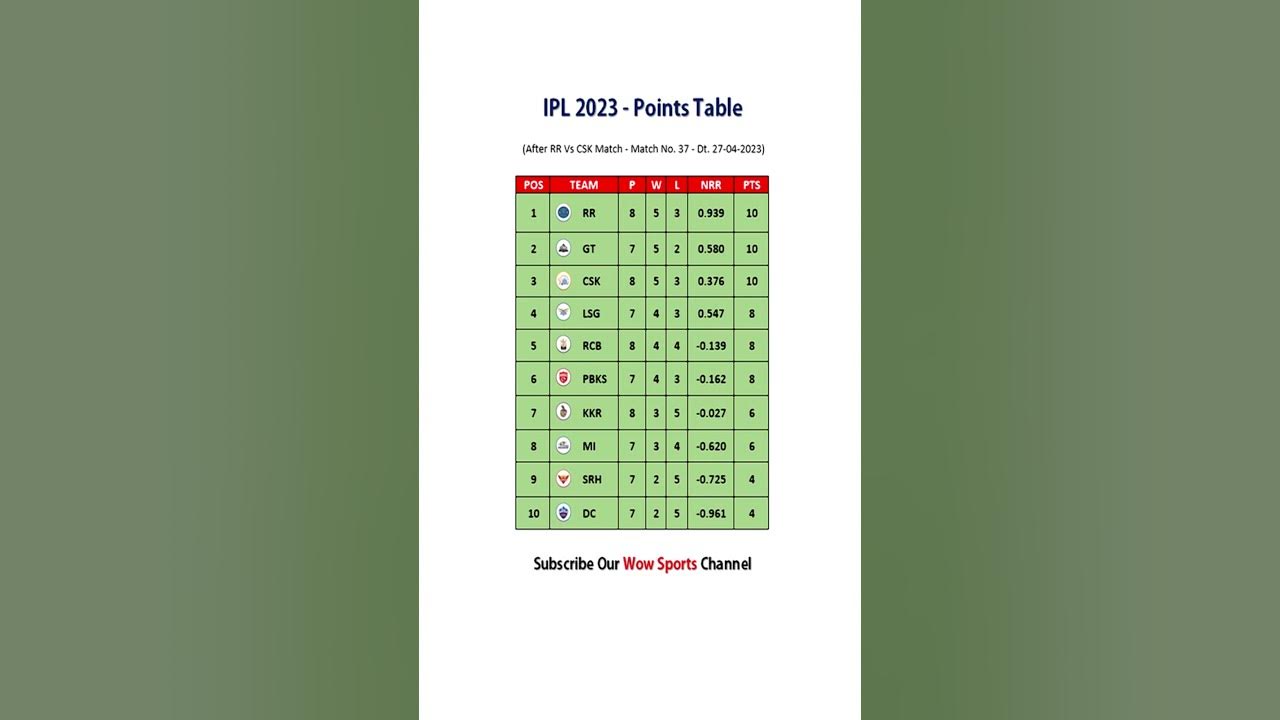 IPL 2023 - Points Table

(After RR Vs CSK Match - Match No. 37 - Dt. 27-04-2023)

| POS | TEAM | P | W | L | NRR | PTS |
|---|---|---|---|---|---|---|
| 1 | RR | 8 | 5 | 3 | 0.939 | 10 |
| 2 | GT | 7 | 5 | 2 | 0.580 | 10 |
| 3 | CSK | 8 | 5 | 3 | 0.376 | 10 |
| 4 | LSG | 7 | 4 | 3 | 0.547 | 8 |
| 5 | RCB | 8 | 4 | 4 | -0.139 | 8 |
| 6 | PBKS | 7 | 4 | 3 | -0.162 | 8 |
| 7 | KKR | 8 | 3 | 5 | -0.027 | 6 |
| 8 | MI | 7 | 3 | 4 | -0.620 | 6 |
| 9 | SRH | 7 | 2 | 5 | -0.725 | 4 |
| 10 | DC | 7 | 2 | 5 | -0.961 | 4 |

Subscribe Our Wow Sports Channel